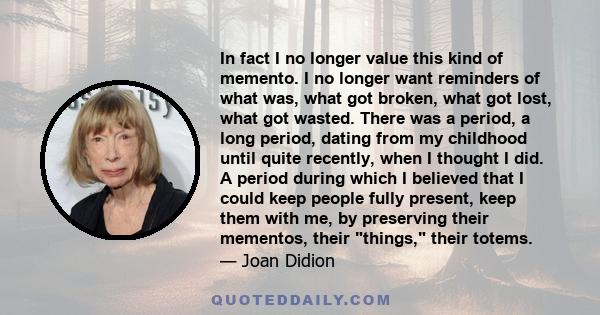 In fact I no longer value this kind of memento. I no longer want reminders of what was, what got broken, what got lost, what got wasted. There was a period, a long period, dating from my childhood until quite recently, when I thought I did. A period during which I believed that I could keep people fully present, keep them with me, by preserving their mementos, their "things," their totems.
— Joan Didion

QUOTEDDAILY.COM